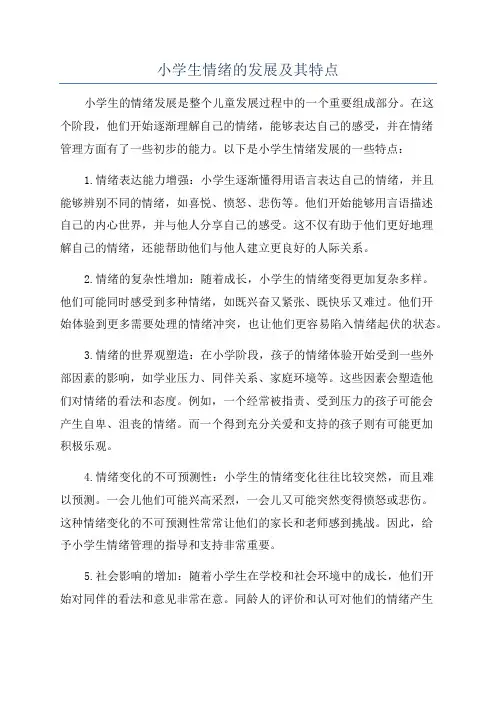 小学生情绪的发展及其特点

小学生的情绪发展是整个儿童发展过程中的一个重要组成部分。在这个阶段，他们开始逐渐理解自己的情绪，能够表达自己的感受，并在情绪管理方面有了一些初步的能力。以下是小学生情绪发展的一些特点：

1.情绪表达能力增强：小学生逐渐懂得用语言表达自己的情绪，并且能够辨别不同的情绪，如喜悦、愤怒、悲伤等。他们开始能够用言语描述自己的内心世界，并与他人分享自己的感受。这不仅有助于他们更好地理解自己的情绪，还能帮助他们与他人建立更良好的人际关系。

2.情绪的复杂性增加：随着成长，小学生的情绪变得更加复杂多样。他们可能同时感受到多种情绪，如既兴奋又紧张、既快乐又难过。他们开始体验到更多需要处理的情绪冲突，也让他们更容易陷入情绪起伏的状态。

3.情绪的世界观塑造：在小学阶段，孩子的情绪体验开始受到一些外部因素的影响，如学业压力、同伴关系、家庭环境等。这些因素会塑造他们对情绪的看法和态度。例如，一个经常被指责、受到压力的孩子可能会产生自卑、沮丧的情绪。而一个得到充分关爱和支持的孩子则有可能更加积极乐观。

4.情绪变化的不可预测性：小学生的情绪变化往往比较突然，而且难以预测。一会儿他们可能兴高采烈，一会儿又可能突然变得愤怒或悲伤。这种情绪变化的不可预测性常常让他们的家长和老师感到挑战。因此，给予小学生情绪管理的指导和支持非常重要。

5.社会影响的增加：随着小学生在学校和社会环境中的成长，他们开始对同伴的看法和意见非常在意。同龄人的评价和认可对他们的情绪产生